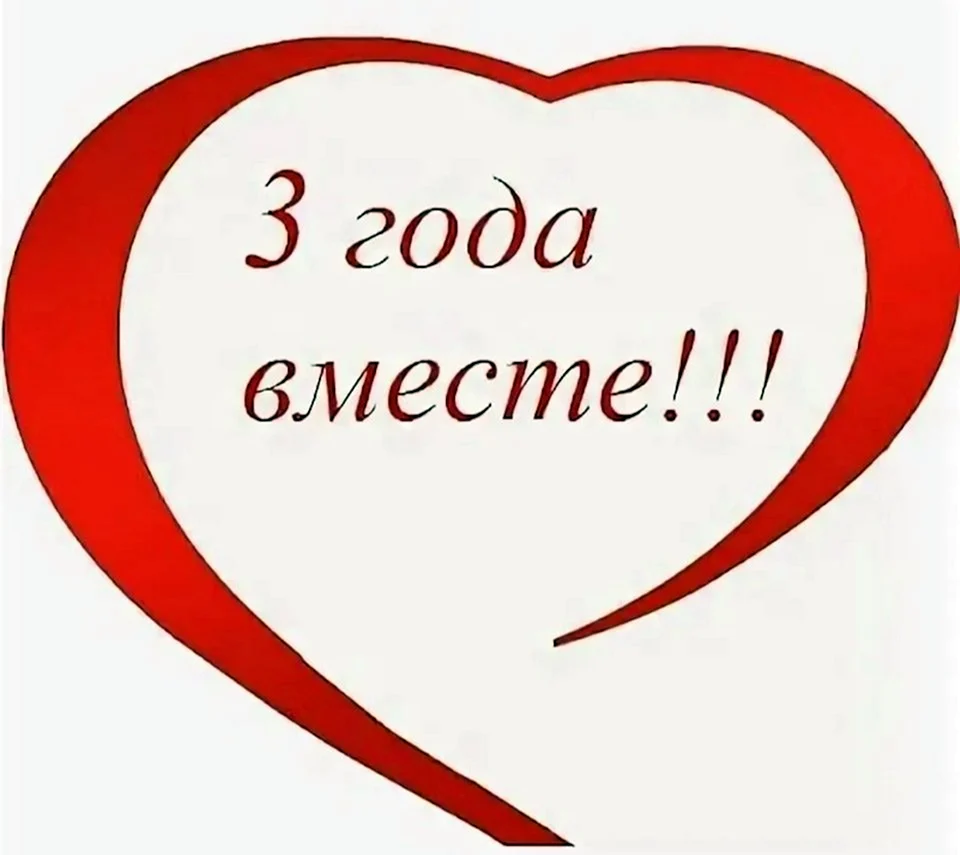 3 года
вместе!!!